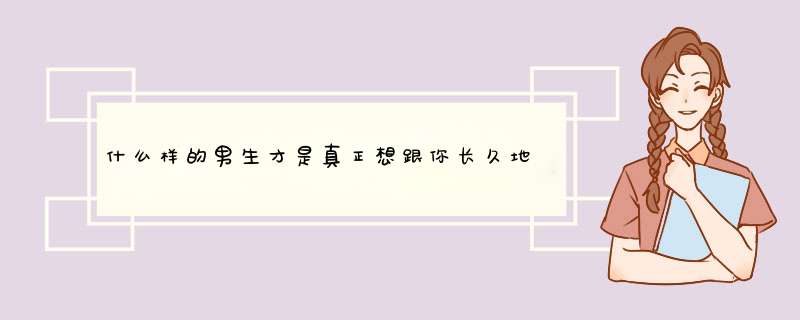 什么样的男生才是真正想跟你长久地